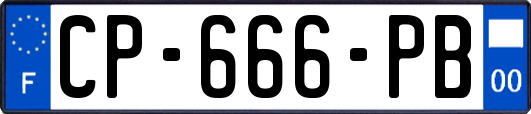 F
CP-666-PB
00